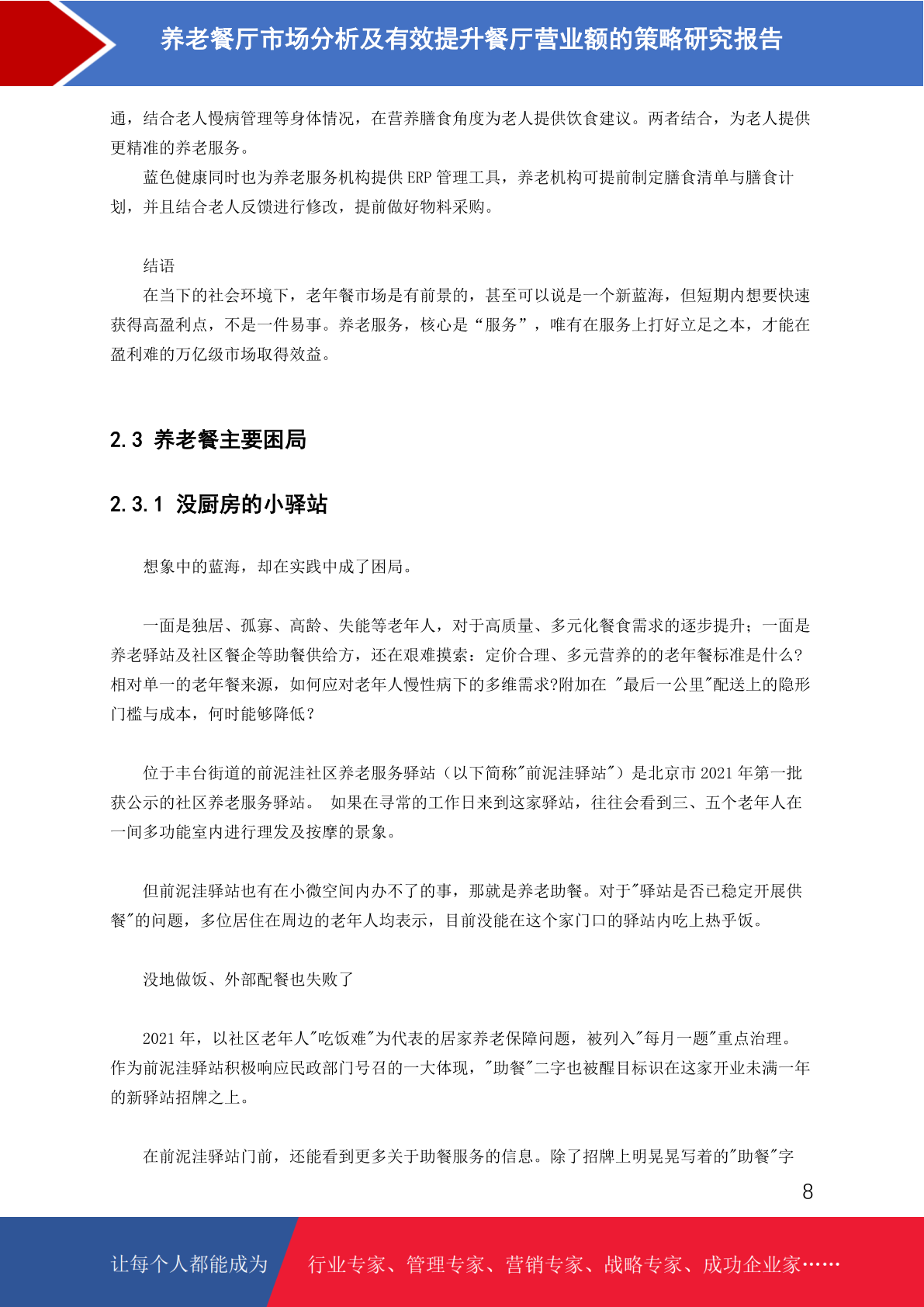 养老餐厅市场分析及有效提升餐厅营业额的策略研究报告

通，结合老人慢病管理等身体情况，在营养膳食角度为老人提供饮食建议。两者结合，为老人提供更精准的养老服务。

蓝色健康同时也为养老服务机构提供 ERP 管理工具，养老机构可提前制定膳食清单与膳食计划，并且结合老人反馈进行修改，提前做好物料采购。

结语

在当下的社会环境下，老年餐市场是有前景的，甚至可以说是一个新蓝海，但短期内想要快速获得高盈利点，不是一件易事。养老服务，核心是“服务”，唯有在服务上打好立足之本，才能在盈利难的万亿级市场取得效益。

2.3 养老餐主要困局

2.3.1 没厨房的小驿站

想象中的蓝海，却在实践中成了困局。

一面是独居、孤寡、高龄、失能等老年人，对于高质量、多元化餐食需求的逐步提升；一面是养老驿站及社区餐企等助餐供给方，还在艰难摸索：定价合理、多元营养的的老年餐标准是什么?相对单一的老年餐来源，如何应对老年人慢性病下的多维需求?附加在 "最后一公里"配送上的隐形门槛与成本，何时能够降低？

位于丰台街道的前泥洼社区养老服务驿站（以下简称"前泥洼驿站"）是北京市 2021 年第一批获公示的社区养老服务驿站。 如果在寻常的工作日来到这家驿站，往往会看到三、五个老年人在一间多功能室内进行理发及按摩的景象。

但前泥洼驿站也有在小微空间内办不了的事，那就是养老助餐。对于"驿站是否已稳定开展供餐"的问题，多位居住在周边的老年人均表示，目前没能在这个家门口的驿站内吃上热乎饭。

没地做饭、外部配餐也失败了

2021 年，以社区老年人"吃饭难"为代表的居家养老保障问题，被列入"每月一题"重点治理。作为前泥洼驿站积极响应民政部门号召的一大体现，"助餐"二字也被醒目标识在这家开业未满一年的新驿站招牌之上。

在前泥洼驿站门前，还能看到更多关于助餐服务的信息。除了招牌上明晃晃写着的"助餐"字

8

让每个人都能成为 行业专家、管理专家、营销专家、战略专家、成功企业家……